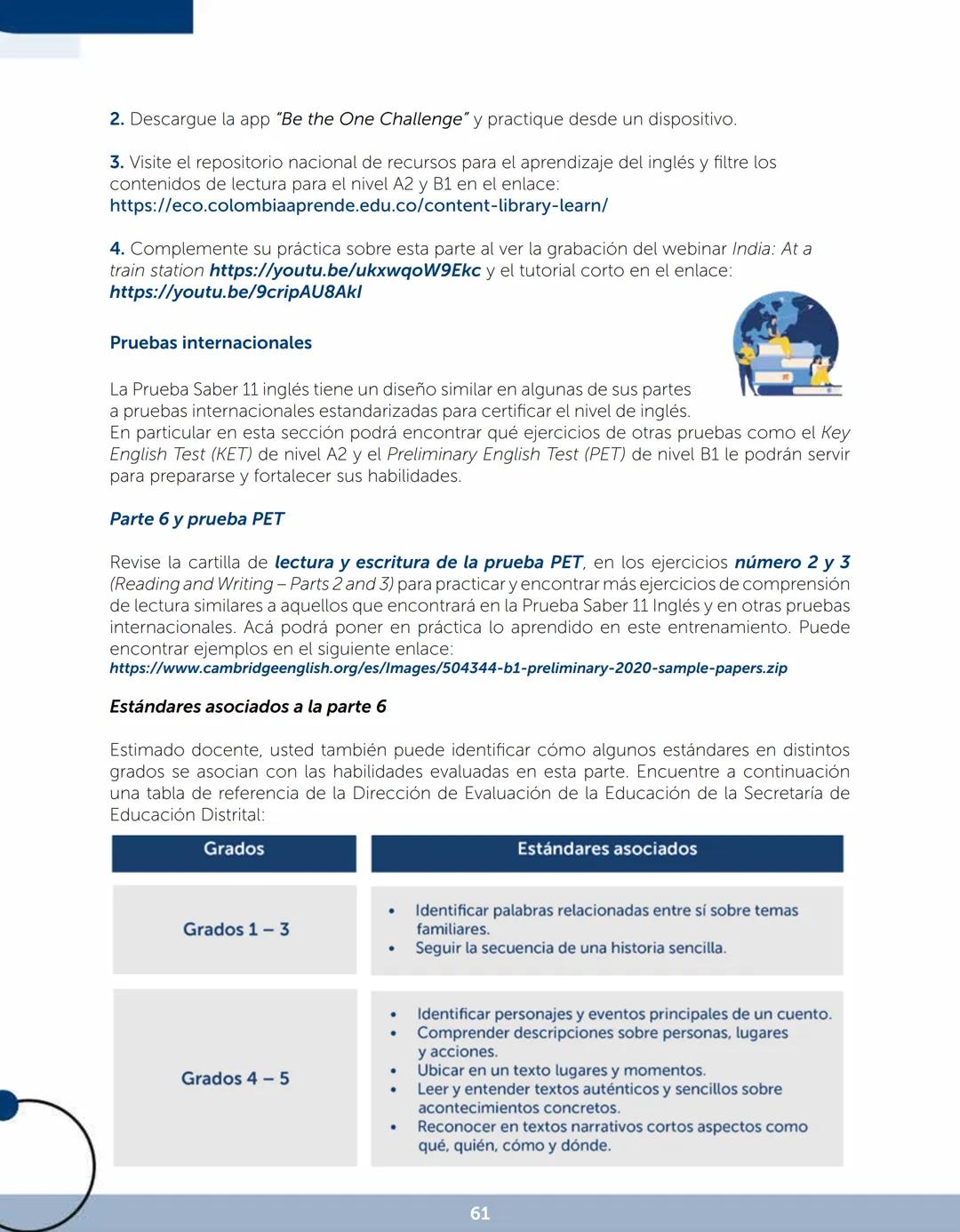 2. Descargue la app "Be the One Challenge" y practique desde un dispositivo.

3. Visite el repositorio nacional de recursos para el aprendizaje del inglés y filtre los contenidos de lectura para el nivel A2 y B1 en el enlace: https://eco.colombiaaprende.edu.co/content-library-learn/

4. Complemente su práctica sobre esta parte al ver la grabación del webinar India: At a train station https://youtu.be/ukxwqoW9Ekc y el tutorial corto en el enlace: https://youtu.be/9cripAU8AkI

Pruebas internacionales

La Prueba Saber 11 inglés tiene un diseño similar en algunas de sus partes a pruebas internacionales estandarizadas para certificar el nivel de inglés. En particular en esta sección podrá encontrar qué ejercicios de otras pruebas como el Key English Test (KET) de nivel A2 y el Preliminary English Test (PET) de nivel B1 le podrán servir para prepararse y fortalecer sus habilidades.

Parte 6 y prueba PET

Revise la cartilla de lectura y escritura de la prueba PET, en los ejercicios número 2 y 3 (Reading and Writing – Parts 2 and 3) para practicar y encontrar más ejercicios de comprensión de lectura similares a aquellos que encontrará en la Prueba Saber 11 Inglés y en otras pruebas internacionales. Acá podrá poner en práctica lo aprendido en este entrenamiento. Puede encontrar ejemplos en el siguiente enlace:
https://www.cambridgeenglish.org/es/Images/504344-b1-preliminary-2020-sample-papers.zip

Estándares asociados a la parte 6

Estimado docente, usted también puede identificar cómo algunos estándares en distintos grados se asocian con las habilidades evaluadas en esta parte. Encuentre a continuación una tabla de referencia de la Dirección de Evaluación de la Educación de la Secretaría de Educación Distrital:

| Grados | Estándares asociados |
|---|---|
| Grados 1 – 3 | • Identificar palabras relacionadas entre sí sobre temas familiares. • Seguir la secuencia de una historia sencilla. |
| Grados 4 – 5 | • Identificar personajes y eventos principales de un cuento. • Comprender descripciones sobre personas, lugares y acciones. • Ubicar en un texto lugares y momentos. • Leer y entender textos auténticos y sencillos sobre acontecimientos concretos. • Reconocer en textos narrativos cortos aspectos como qué, quién, cómo y dónde. |

61